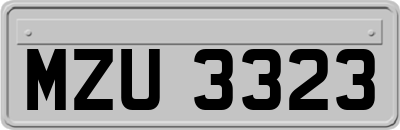 MZU 3323